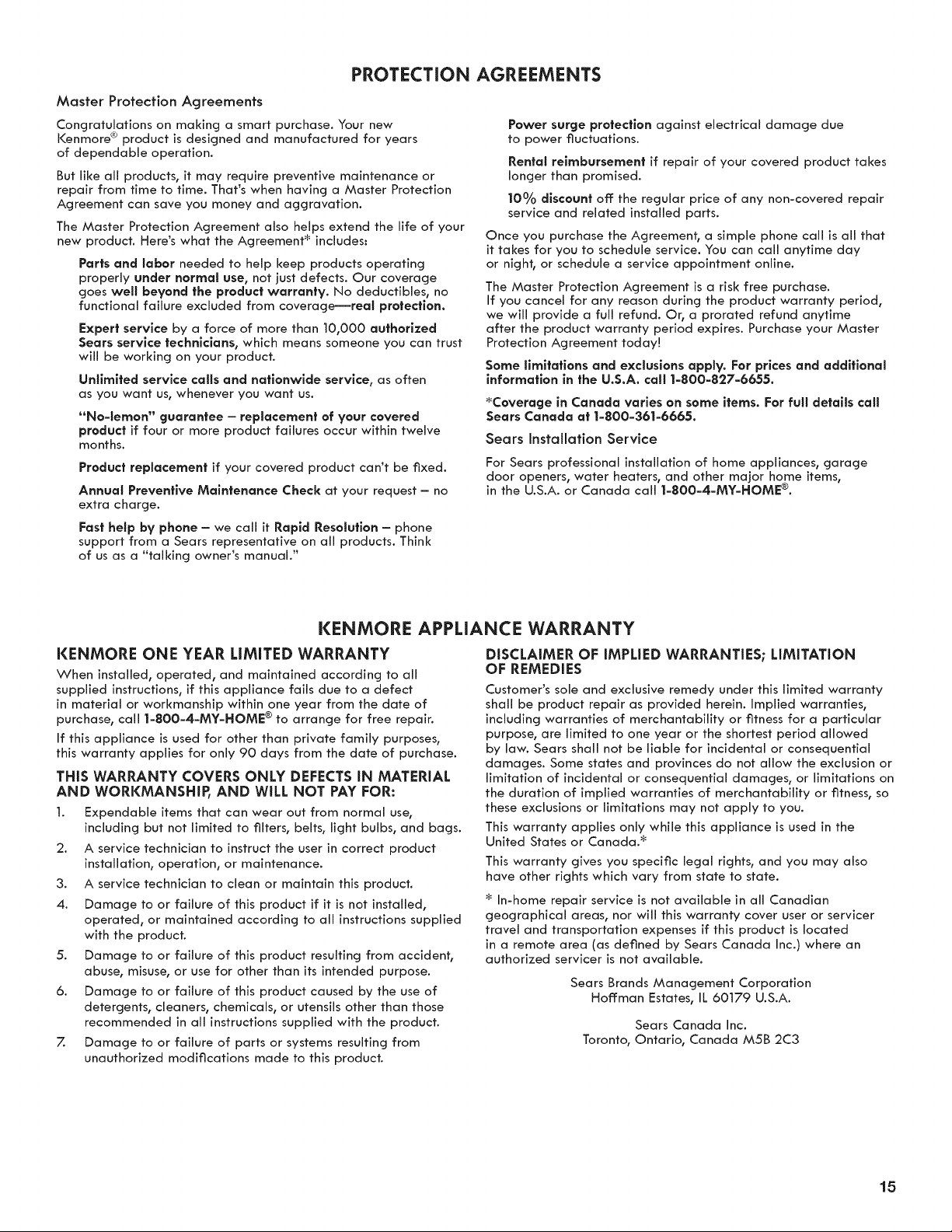 PROTECTION AGREEMENTS

Master Protection Agreements

Congratulations on making a smart purchase. Your new Kenmore® product is designed and manufactured for years of dependable operation.

But like all products, it may require preventive maintenance or repair from time to time. That's when having a Master Protection Agreement can save you money and aggravation.

The Master Protection Agreement also helps extend the life of your new product. Here's what the Agreement* includes:

Parts and labor needed to help keep products operating properly under normal use, not just defects. Our coverage goes well beyond the product warranty. No deductibles, no functional failure excluded from coverage—real protection.

Expert service by a force of more than 10,000 authorized Sears service technicians, which means someone you can trust will be working on your product.

Unlimited service calls and nationwide service, as often as you want us, whenever you want us.

"No-lemon" guarantee – replacement of your covered product if four or more product failures occur within twelve months.

Product replacement if your covered product can't be fixed.

Annual Preventive Maintenance Check at your request – no extra charge.

Fast help by phone – we call it Rapid Resolution – phone support from a Sears representative on all products. Think of us as a "talking owner's manual."

Power surge protection against electrical damage due to power fluctuations.

Rental reimbursement if repair of your covered product takes longer than promised.

10% discount off the regular price of any non-covered repair service and related installed parts.

Once you purchase the Agreement, a simple phone call is all that it takes for you to schedule service. You can call anytime day or night, or schedule a service appointment online.

The Master Protection Agreement is a risk free purchase. If you cancel for any reason during the product warranty period, we will provide a full refund. Or, a prorated refund anytime after the product warranty period expires. Purchase your Master Protection Agreement today!

Some limitations and exclusions apply. For prices and additional information in the U.S.A. call 1-800-827-6655.

*Coverage in Canada varies on some items. For full details call Sears Canada at 1-800-361-6665.

Sears Installation Service

For Sears professional installation of home appliances, garage door openers, water heaters, and other major home items, in the U.S.A. or Canada call 1-800-4-MY-HOME®.

KENMORE APPLIANCE WARRANTY

KENMORE ONE YEAR LIMITED WARRANTY

When installed, operated, and maintained according to all supplied instructions, if this appliance fails due to a defect in material or workmanship within one year from the date of purchase, call 1-800-4-MY-HOME® to arrange for free repair.

If this appliance is used for other than private family purposes, this warranty applies for only 90 days from the date of purchase.

THIS WARRANTY COVERS ONLY DEFECTS IN MATERIAL AND WORKMANSHIP, AND WILL NOT PAY FOR:

1. Expendable items that can wear out from normal use, including but not limited to filters, belts, light bulbs, and bags.
2. A service technician to instruct the user in correct product installation, operation, or maintenance.
3. A service technician to clean or maintain this product.
4. Damage to or failure of this product if it is not installed, operated, or maintained according to all instructions supplied with the product.
5. Damage to or failure of this product resulting from accident, abuse, misuse, or use for other than its intended purpose.
6. Damage to or failure of this product caused by the use of detergents, cleaners, chemicals, or utensils other than those recommended in all instructions supplied with the product.
7. Damage to or failure of parts or systems resulting from unauthorized modifications made to this product.

DISCLAIMER OF IMPLIED WARRANTIES; LIMITATION OF REMEDIES

Customer's sole and exclusive remedy under this limited warranty shall be product repair as provided herein. Implied warranties, including warranties of merchantability or fitness for a particular purpose, are limited to one year or the shortest period allowed by law. Sears shall not be liable for incidental or consequential damages. Some states and provinces do not allow the exclusion or limitation of incidental or consequential damages, or limitations on the duration of implied warranties of merchantability or fitness, so these exclusions or limitations may not apply to you.

This warranty applies only while this appliance is used in the United States or Canada.*

This warranty gives you specific legal rights, and you may also have other rights which vary from state to state.

* In-home repair service is not available in all Canadian geographical areas, nor will this warranty cover user or servicer travel and transportation expenses if this product is located in a remote area (as defined by Sears Canada Inc.) where an authorized servicer is not available.

Sears Brands Management Corporation
Hoffman Estates, IL 60179 U.S.A.

Sears Canada Inc.
Toronto, Ontario, Canada M5B 2C3

15